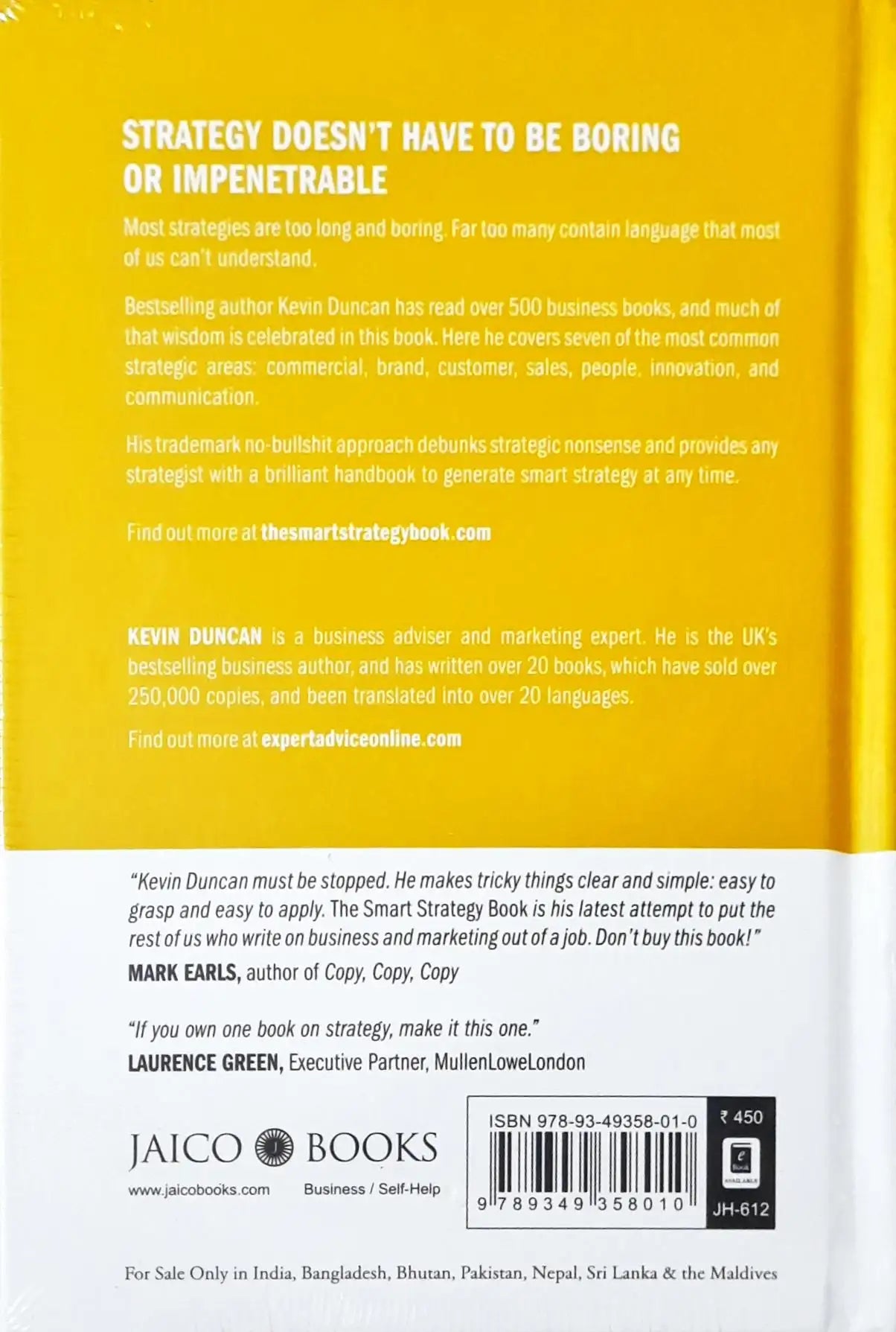 STRATEGY DOESN'T HAVE TO BE BORING OR IMPENETRABLE

Most strategies are too long and boring. Far too many contain language that most of us can't understand.

Bestselling author Kevin Duncan has read over 500 business books, and much of that wisdom is celebrated in this book. Here he covers seven of the most common strategic areas: commercial, brand, customer, sales, people, innovation, and communication.

His trademark no-bullshit approach debunks strategic nonsense and provides any strategist with a brilliant handbook to generate smart strategy at any time.

Find out more at thesmartstrategybook.com

KEVIN DUNCAN is a business adviser and marketing expert. He is the UK's bestselling business author, and has written over 20 books, which have sold over 250,000 copies, and been translated into over 20 languages.

Find out more at expertadviceonline.com

"Kevin Duncan must be stopped. He makes tricky things clear and simple: easy to grasp and easy to apply. The Smart Strategy Book is his latest attempt to put the rest of us who write on business and marketing out of a job. Don't buy this book!"
MARK EARLS, author of Copy, Copy, Copy

"If you own one book on strategy, make it this one."
LAURENCE GREEN, Executive Partner, MullenLoweLondon

JAICO BOOKS
www.jaicobooks.com Business / Self-Help

ISBN 978-93-49358-01-0
9 789349 358010
₹ 450
e Book AVAILABLE
JH-612

For Sale Only in India, Bangladesh, Bhutan, Pakistan, Nepal, Sri Lanka & the Maldives